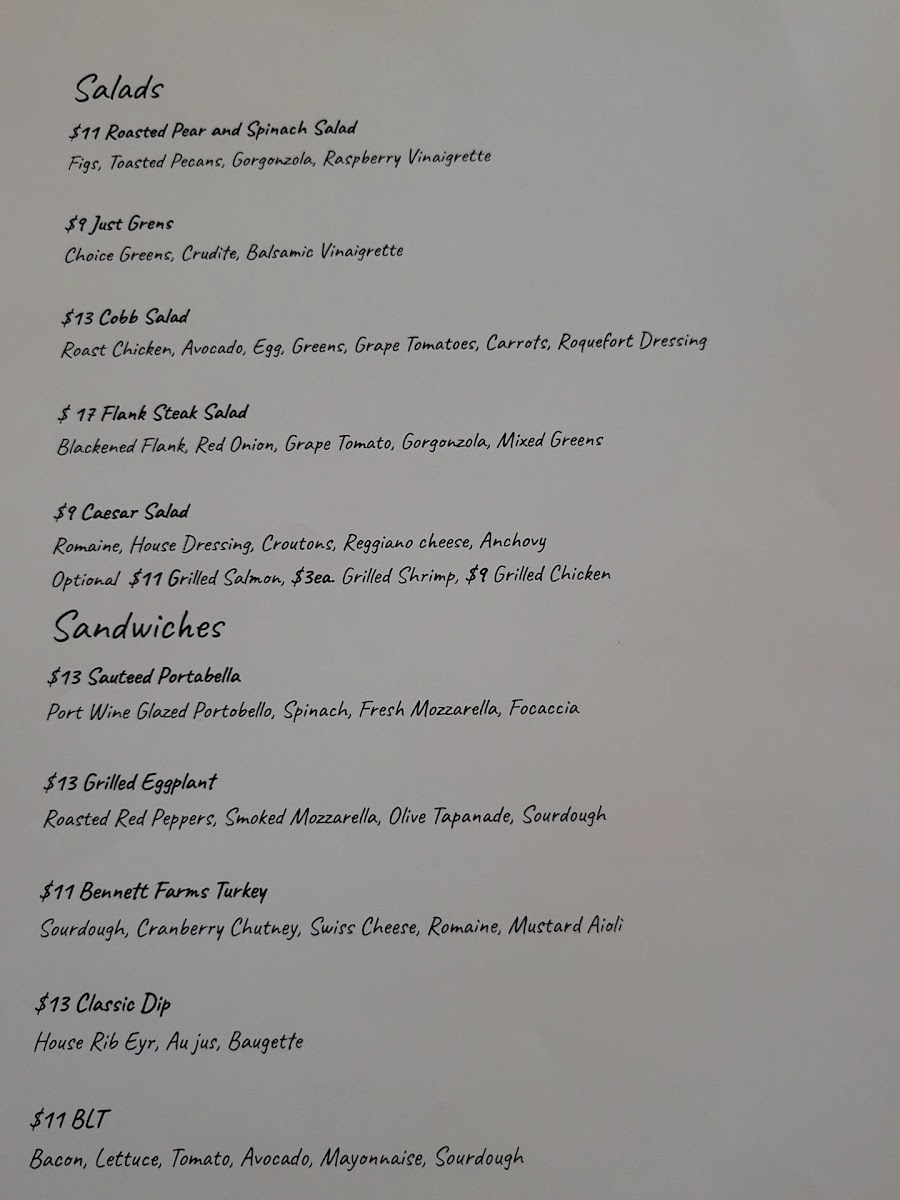 Salads

$11 Roasted Pear and Spinach Salad
Figs, Toasted Pecans, Gorgonzola, Raspberry Vinaigrette

$9 Just Grens
Choice Greens, Crudite, Balsamic Vinaigrette

$13 Cobb Salad
Roast Chicken, Avocado, Egg, Greens, Grape Tomatoes, Carrots, Roquefort Dressing

$ 17 Flank Steak Salad
Blackened Flank, Red Onion, Grape Tomato, Gorgonzola, Mixed Greens

$9 Caesar Salad
Romaine, House Dressing, Croutons, Reggiano cheese, Anchovy
Optional $11 Grilled Salmon, $3ea. Grilled Shrimp, $9 Grilled Chicken

Sandwiches

$13 Sauteed Portabella
Port Wine Glazed Portobello, Spinach, Fresh Mozzarella, Focaccia

$13 Grilled Eggplant
Roasted Red Peppers, Smoked Mozzarella, Olive Tapanade, Sourdough

$11 Bennett Farms Turkey
Sourdough, Cranberry Chutney, Swiss Cheese, Romaine, Mustard Aioli

$13 Classic Dip
House Rib Eyr, Au jus, Baugette

$11 BLT
Bacon, Lettuce, Tomato, Avocado, Mayonnaise, Sourdough